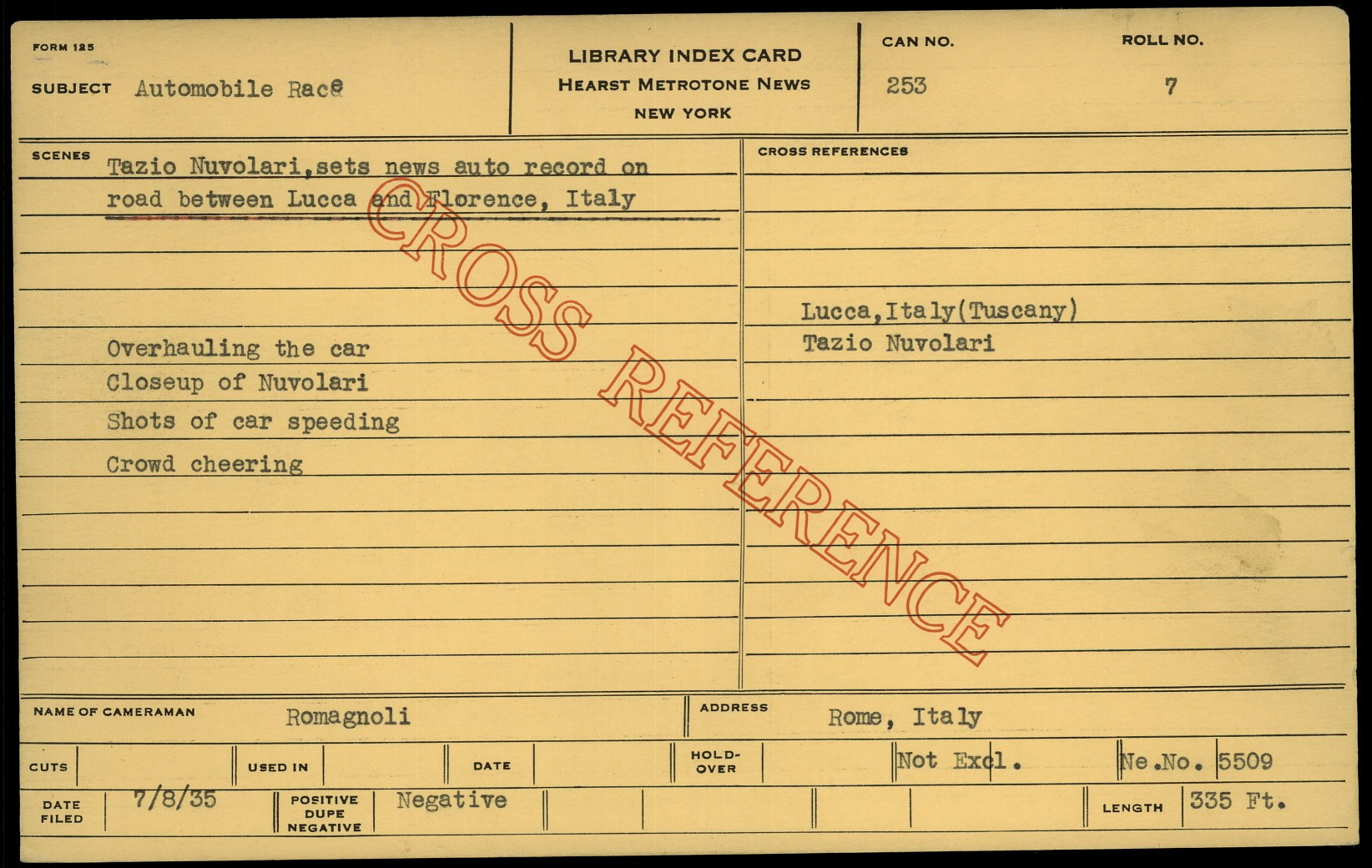 FORM 125

SUBJECT Automobile Race

LIBRARY INDEX CARD
HEARST METROTONE NEWS
NEW YORK

CAN NO.
253

ROLL NO.
7

SCENES
Tazio Nuvolari,sets news auto record on road between Lucca and Florence, Italy

Overhauling the car
Closeup of Nuvolari
Shots of car speeding
Crowd cheering

CROSS REFERENCES
Lucca,Italy(Tuscany)
Tazio Nuvolari

NAME OF CAMERAMAN Romagnoli
ADDRESS Rome, Italy

CUTS
USED IN
DATE
HOLD-OVER
Not Excl.
Ne.No. 5509

DATE FILED 7/8/35
POSITIVE DUPE NEGATIVE Negative
LENGTH 335 Ft.

CROSS REFERENCE